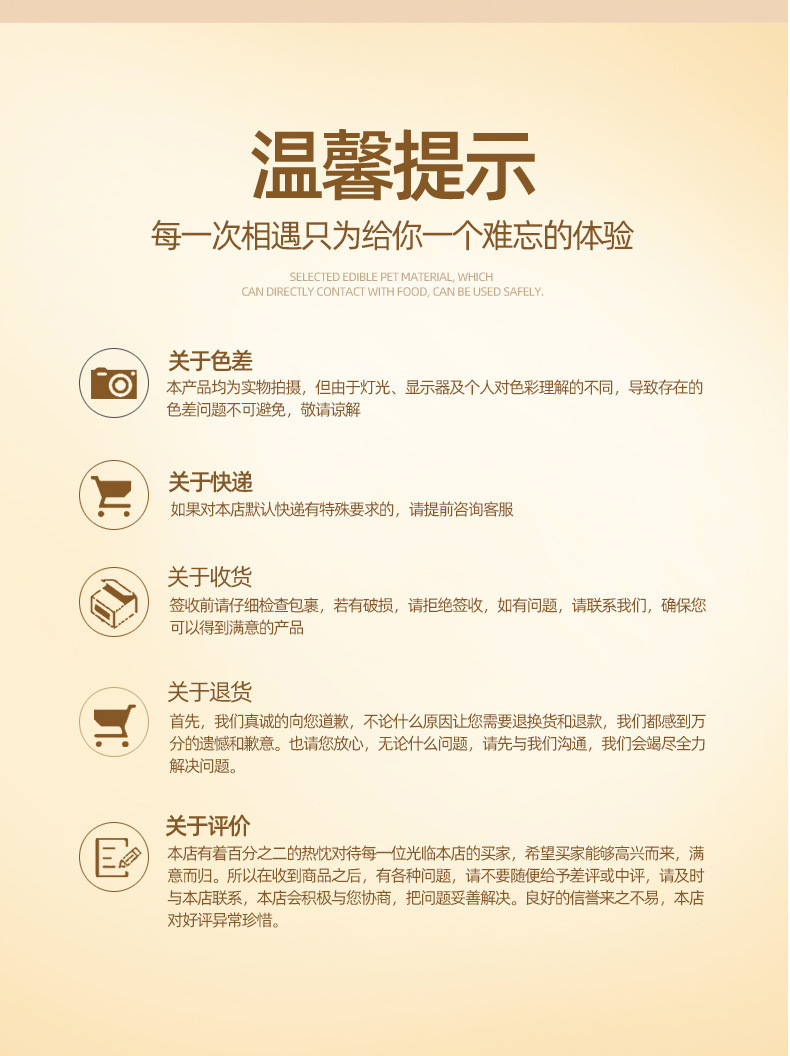 温馨提示

每一次相遇只为给你一个难忘的体验

SELECTED EDIBLE PET MATERIAL, WHICH
CAN DIRECTLY CONTACT WITH FOOD, CAN BE USED SAFELY.

关于色差
本产品均为实物拍摄，但由于灯光、显示器及个人对色彩理解的不同，导致存在的色差问题不可避免，敬请谅解

关于快递
如果对本店默认快递有特殊要求的，请提前咨询客服

关于收货
签收前请仔细检查包裹，若有破损，请拒绝签收，如有问题，请联系我们，确保您可以得到满意的产品

关于退货
首先，我们真诚的向您道歉，不论什么原因让您需要退换货和退款，我们都感到万分的遗憾和歉意。也请您放心，无论什么问题，请先与我们沟通，我们会竭尽全力解决问题。

关于评价
本店有着百分之二的热忱对待每一位光临本店的买家，希望买家能够高兴而来，满意而归。所以在收到商品之后，有各种问题，请不要随便给予差评或中评，请及时与本店联系，本店会积极与您协商，把问题妥善解决。良好的信誉来之不易，本店对好评异常珍惜。